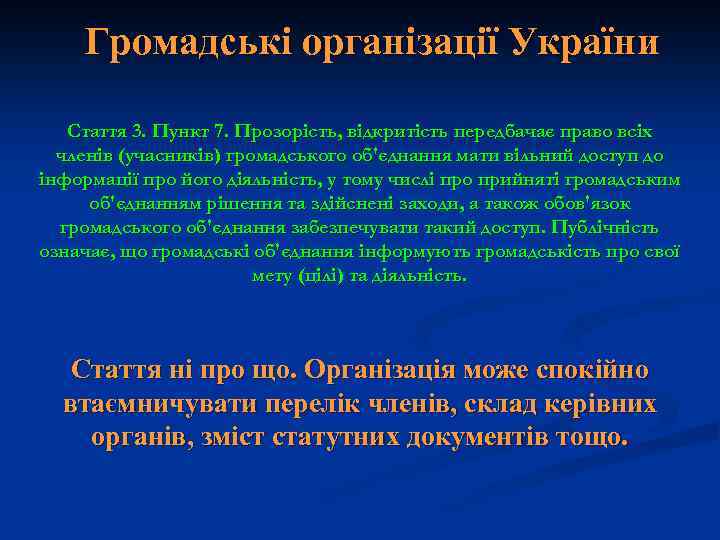 Громадські організації України

Стаття 3. Пункт 7. Прозорість, відкритість передбачає право всіх членів (учасників) громадського об'єднання мати вільний доступ до інформації про його діяльність, у тому числі про прийняті громадським об'єднанням рішення та здійснені заходи, а також обов'язок громадського об'єднання забезпечувати такий доступ. Публічність означає, що громадські об'єднання інформують громадськість про свої мету (цілі) та діяльність.

Стаття ні про що. Організація може спокійно втаємничувати перелік членів, склад керівних органів, зміст статутних документів тощо.